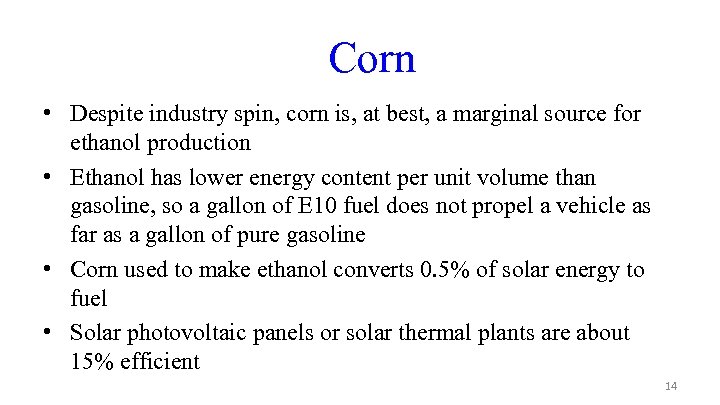 Corn

• Despite industry spin, corn is, at best, a marginal source for ethanol production

• Ethanol has lower energy content per unit volume than gasoline, so a gallon of E10 fuel does not propel a vehicle as far as a gallon of pure gasoline

• Corn used to make ethanol converts 0.5% of solar energy to fuel

• Solar photovoltaic panels or solar thermal plants are about 15% efficient

14